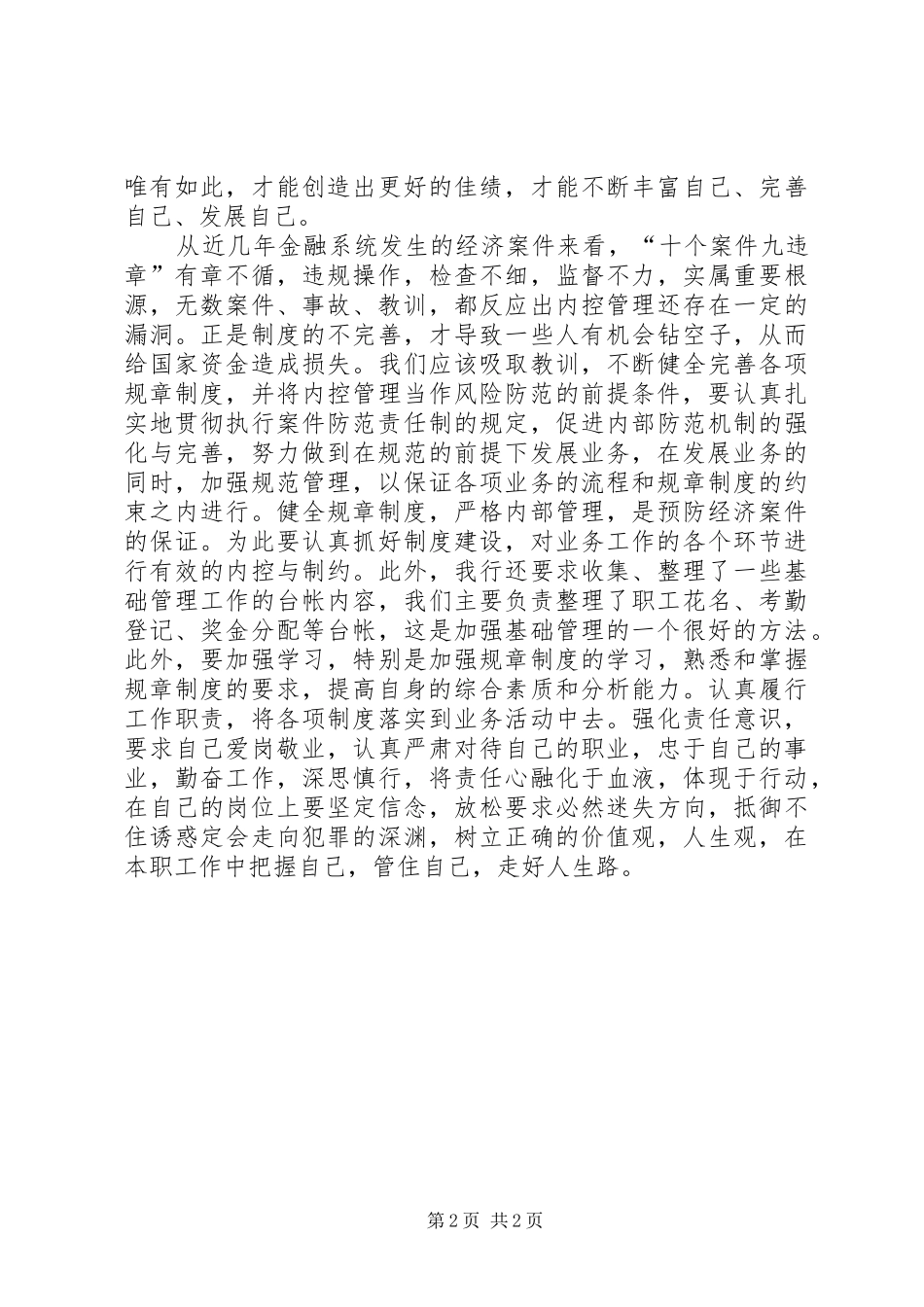 唯有如此，才能创造出更好的佳绩，才能不断丰富自己、完善自己、发展自己。

从近几年金融系统发生的经济案件来看，“十个案件九违章”有章不循，违规操作，检查不细，监督不力，实属重要根源，无数案件、事故、教训，都反应出内控管理还存在一定的漏洞。正是制度的不完善，才导致一些人有机会钻空子，从而给国家资金造成损失。我们应该吸取教训，不断健全完善各项规章制度，并将内控管理当作风险防范的前提条件，要认真扎实地贯彻执行案件防范责任制的规定，促进内部防范机制的强化与完善，努力做到在规范的前提下发展业务，在发展业务的同时，加强规范管理，以保证各项业务的流程和规章制度的约束之内进行。健全规章制度，严格内部管理，是预防经济案件的保证。为此要认真抓好制度建设，对业务工作的各个环节进行有效的内控与制约。此外，我行还要求收集、整理了一些基础管理工作的台帐内容，我们主要负责整理了职工花名、考勤登记、奖金分配等台帐，这是加强基础管理的一个很好的方法。此外，要加强学习，特别是加强规章制度的学习，熟悉和掌握规章制度的要求，提高自身的综合素质和分析能力。认真履行工作职责，将各项制度落实到业务活动中去。强化责任意识，要求自己爱岗敬业，认真严肃对待自己的职业，忠于自己的事业，勤奋工作，深思慎行，将责任心融化于血液，体现于行动，在自己的岗位上要坚定信念，放松要求必然迷失方向，抵御不住诱惑定会走向犯罪的深渊，树立正确的价值观，人生观，在本职工作中把握自己，管住自己，走好人生路。

第 2 页 共 2 页